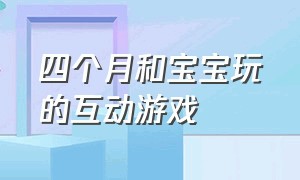 四个月和宝宝玩的互动游戏